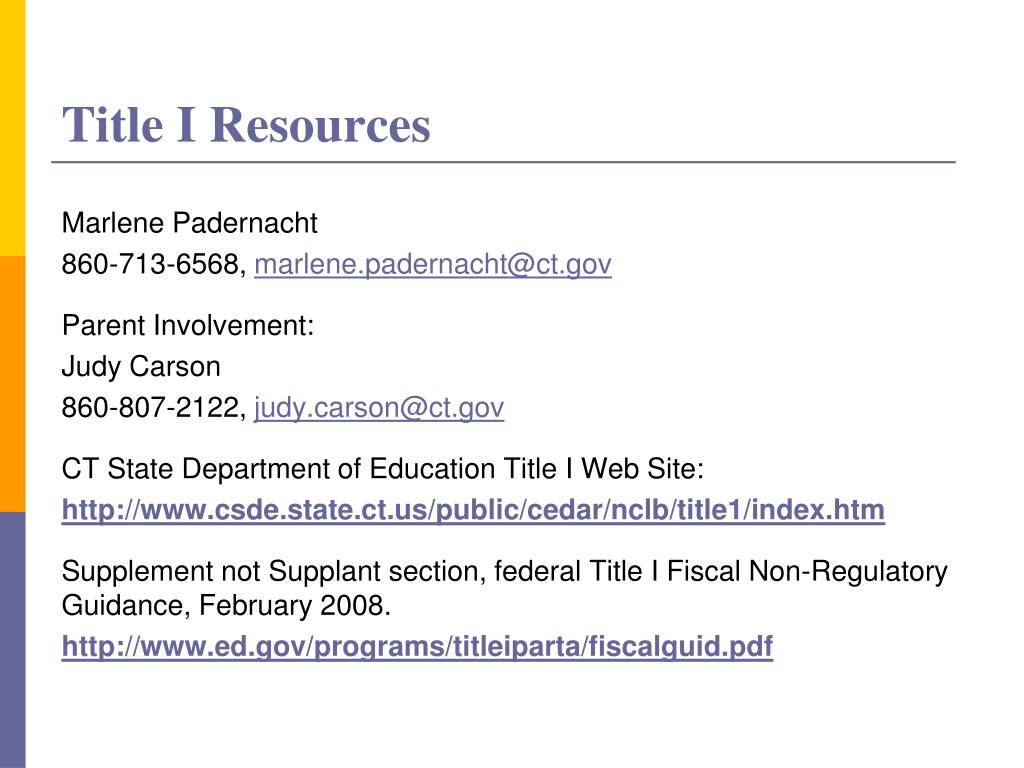 Title I Resources

Marlene Padernacht
860-713-6568, marlene.padernacht@ct.gov

Parent Involvement:
Judy Carson
860-807-2122, judy.carson@ct.gov

CT State Department of Education Title I Web Site:
http://www.csde.state.ct.us/public/cedar/nclb/title1/index.htm

Supplement not Supplant section, federal Title I Fiscal Non-Regulatory Guidance, February 2008.
http://www.ed.gov/programs/titleiparta/fiscalguid.pdf